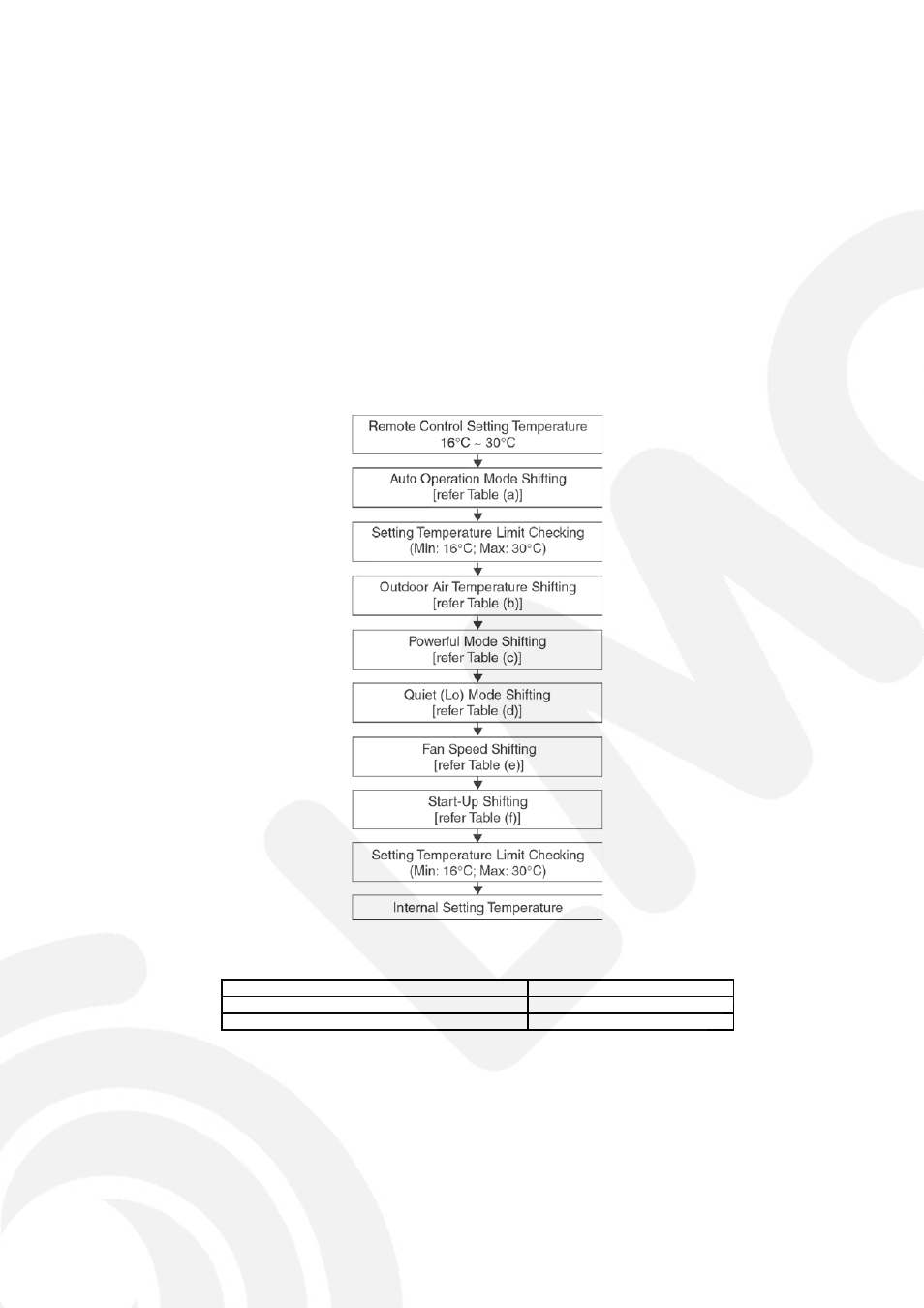 Remote Control Setting Temperature
16°C ~ 30°C

Auto Operation Mode Shifting
[refer Table (a)]

Setting Temperature Limit Checking
(Min: 16°C; Max: 30°C)

Outdoor Air Temperature Shifting
[refer Table (b)]

Powerful Mode Shifting
[refer Table (c)]

Quiet (Lo) Mode Shifting
[refer Table (d)]

Fan Speed Shifting
[refer Table (e)]

Start-Up Shifting
[refer Table (f)]

Setting Temperature Limit Checking
(Min: 16°C; Max: 30°C)

Internal Setting Temperature